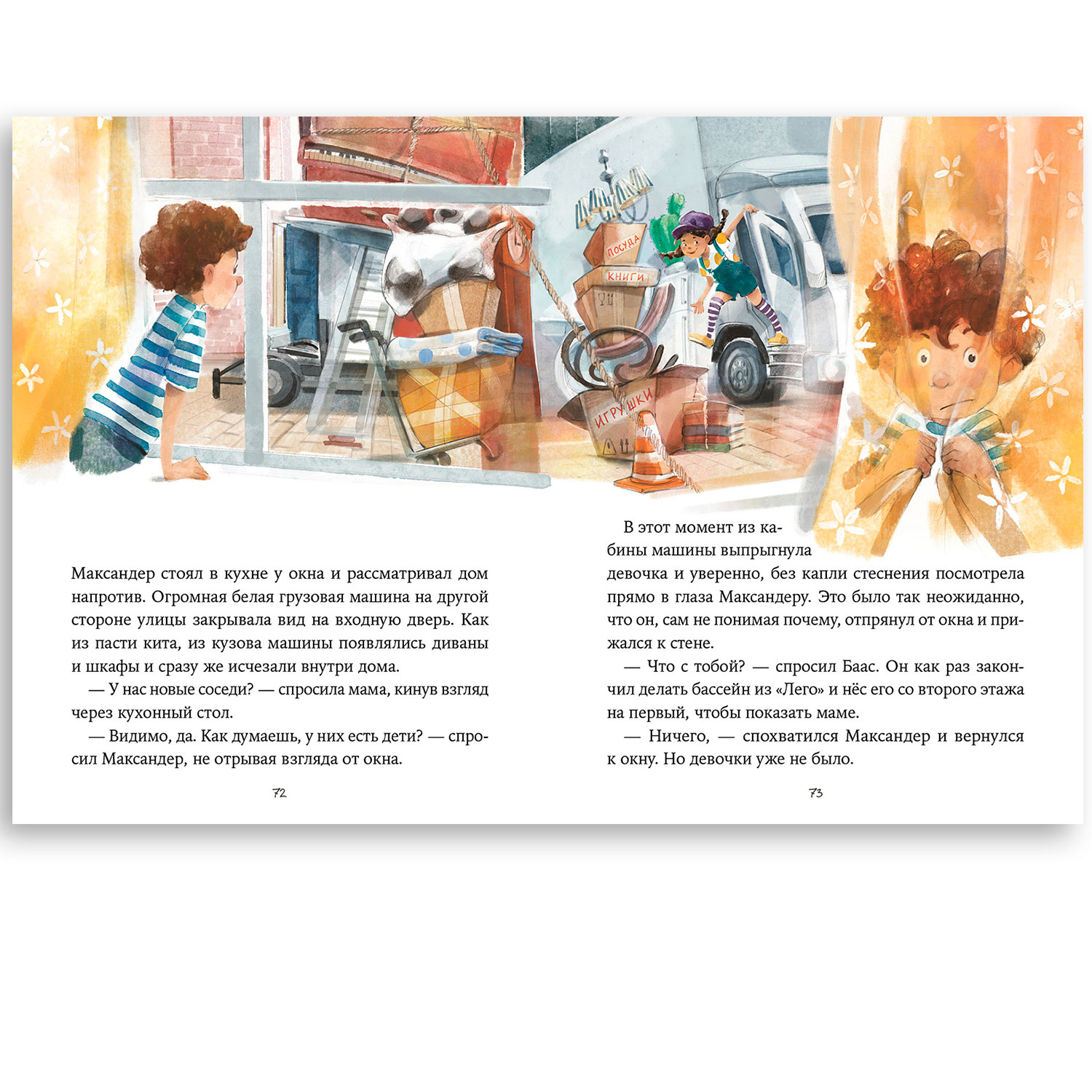 ПОСУДА

КНИГИ

ИГРУШКИ

Максандер стоял в кухне у окна и рассматривал дом напротив. Огромная белая грузовая машина на другой стороне улицы закрывала вид на входную дверь. Как из пасти кита, из кузова машины появлялись диваны и шкафы и сразу же исчезали внутри дома.

— У нас новые соседи? — спросила мама, кинув взгляд через кухонный стол.

— Видимо, да. Как думаешь, у них есть дети? — спросил Максандер, не отрывая взгляда от окна.

72

В этот момент из кабины машины выпрыгнула девочка и уверенно, без капли стеснения посмотрела прямо в глаза Максандеру. Это было так неожиданно, что он, сам не понимая почему, отпрянул от окна и прижался к стене.

— Что с тобой? — спросил Баас. Он как раз закончил делать бассейн из «Лего» и нёс его со второго этажа на первый, чтобы показать маме.

— Ничего, — спохватился Максандер и вернулся к окну. Но девочки уже не было.

73